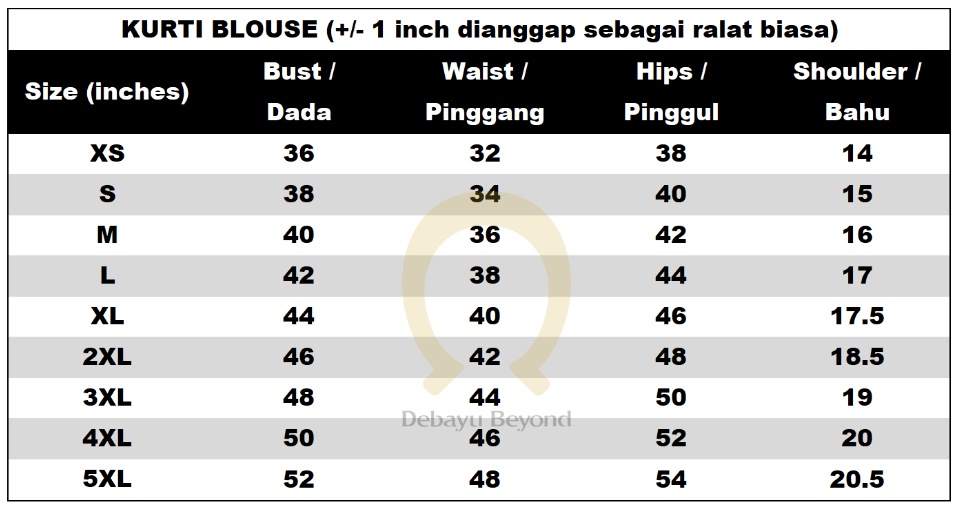 KURTI BLOUSE (+/- 1 inch dianggap sebagai ralat biasa)

| Size (inches) | Bust / Dada | Waist / Pinggang | Hips / Pinggul | Shoulder / Bahu |
|---|---|---|---|---|
| XS | 36 | 32 | 38 | 14 |
| S | 38 | 34 | 40 | 15 |
| M | 40 | 36 | 42 | 16 |
| L | 42 | 38 | 44 | 17 |
| XL | 44 | 40 | 46 | 17.5 |
| 2XL | 46 | 42 | 48 | 18.5 |
| 3XL | 48 | 44 | 50 | 19 |
| 4XL | 50 | 46 | 52 | 20 |
| 5XL | 52 | 48 | 54 | 20.5 |

Debayu Beyond